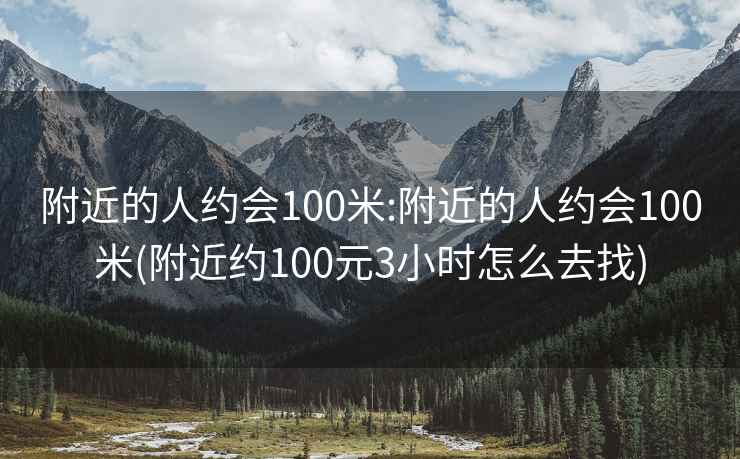 附近的人约会100米:附近的人约会100米(附近约100元3小时怎么去找)